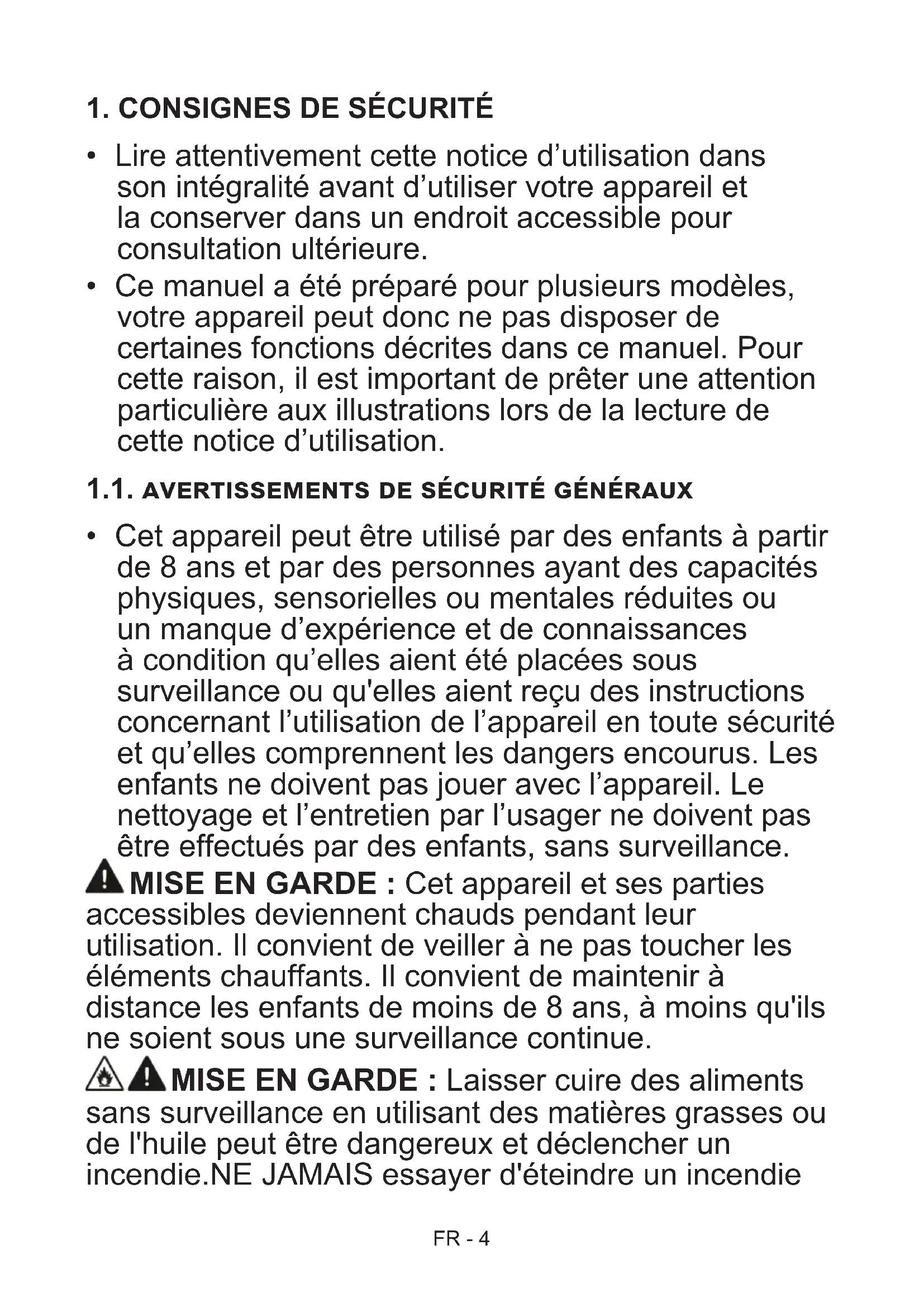 1. CONSIGNES DE SÉCURITÉ

• Lire attentivement cette notice d’utilisation dans son intégralité avant d’utiliser votre appareil et la conserver dans un endroit accessible pour consultation ultérieure.

• Ce manuel a été préparé pour plusieurs modèles, votre appareil peut donc ne pas disposer de certaines fonctions décrites dans ce manuel. Pour cette raison, il est important de prêter une attention particulière aux illustrations lors de la lecture de cette notice d’utilisation.

1.1. AVERTISSEMENTS DE SÉCURITÉ GÉNÉRAUX

• Cet appareil peut être utilisé par des enfants à partir de 8 ans et par des personnes ayant des capacités physiques, sensorielles ou mentales réduites ou un manque d’expérience et de connaissances à condition qu’elles aient été placées sous surveillance ou qu'elles aient reçu des instructions concernant l’utilisation de l’appareil en toute sécurité et qu’elles comprennent les dangers encourus. Les enfants ne doivent pas jouer avec l’appareil. Le nettoyage et l’entretien par l’usager ne doivent pas être effectués par des enfants, sans surveillance.

MISE EN GARDE : Cet appareil et ses parties accessibles deviennent chauds pendant leur utilisation. Il convient de veiller à ne pas toucher les éléments chauffants. Il convient de maintenir à distance les enfants de moins de 8 ans, à moins qu'ils ne soient sous une surveillance continue.

MISE EN GARDE : Laisser cuire des aliments sans surveillance en utilisant des matières grasses ou de l'huile peut être dangereux et déclencher un incendie.NE JAMAIS essayer d'éteindre un incendie

FR - 4